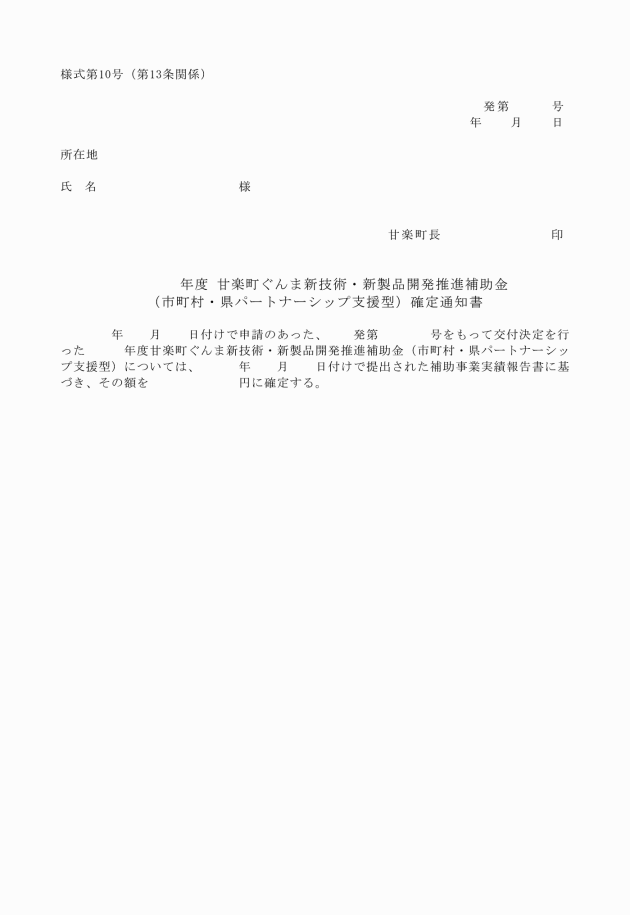 様式第10号（第13条関係）

発第　　　号
年　　月　　日

所在地

氏　名　　　　　　　　　　様

甘楽町長　　　　　　　　印

年度 甘楽町ぐんま新技術・新製品開発推進補助金
（市町村・県パートナーシップ支援型）確定通知書

年　　月　　日付けで申請のあった、　　発第　　　　号をもって交付決定を行った　　　年度甘楽町ぐんま新技術・新製品開発推進補助金（市町村・県パートナーシップ支援型）については、　　　年　　月　　日付けで提出された補助事業実績報告書に基づき、その額を　　　　　　円に確定する。